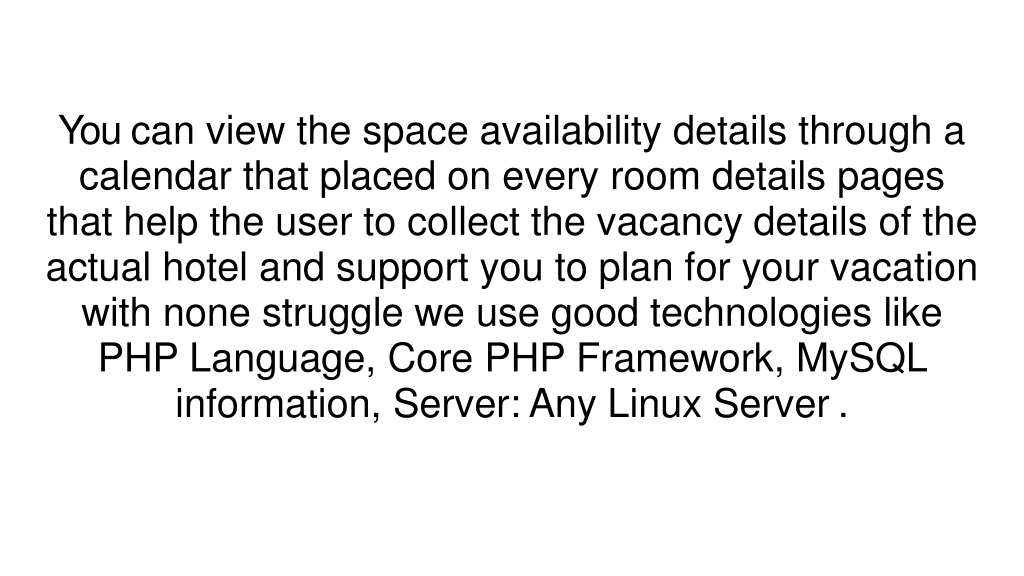 You can view the space availability details through a calendar that placed on every room details pages that help the user to collect the vacancy details of the actual hotel and support you to plan for your vacation with none struggle we use good technologies like PHP Language, Core PHP Framework, MySQL information, Server: Any Linux Server .